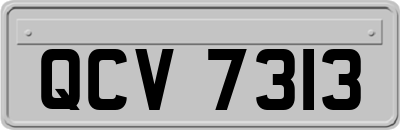 QCV 7313